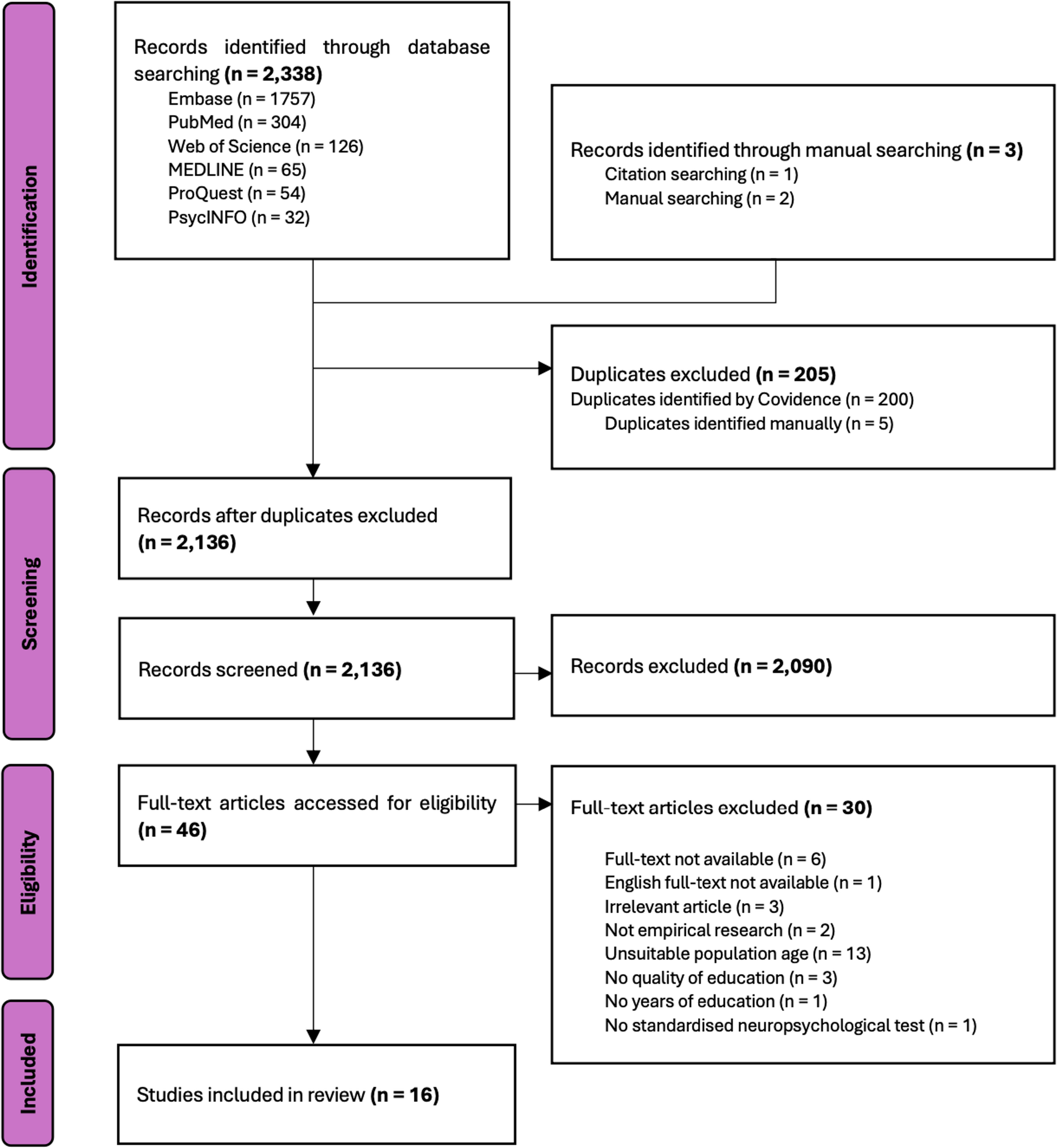 Identification

Records identified through database searching (n = 2,338)
Embase (n = 1757)
PubMed (n = 304)
Web of Science (n = 126)
MEDLINE (n = 65)
ProQuest (n = 54)
PsycINFO (n = 32)

Records identified through manual searching (n = 3)
Citation searching (n = 1)
Manual searching (n = 2)

Duplicates excluded (n = 205)
Duplicates identified by Covidence (n = 200)
Duplicates identified manually (n = 5)

Screening

Records after duplicates excluded (n = 2,136)

Records screened (n = 2,136)

Records excluded (n = 2,090)

Eligibility

Full-text articles accessed for eligibility (n = 46)

Full-text articles excluded (n = 30)

Full-text not available (n = 6)
English full-text not available (n = 1)
Irrelevant article (n = 3)
Not empirical research (n = 2)
Unsuitable population age (n = 13)
No quality of education (n = 3)
No years of education (n = 1)
No standardised neuropsychological test (n = 1)

Included

Studies included in review (n = 16)